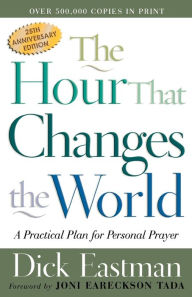 OVER 500,000 COPIES IN PRINT

28TH ANNIVERSARY EDITION

The Hour That Changes the World

A Practical Plan for Personal Prayer

Dick Eastman

Foreword by JONI EARECKSON TADA